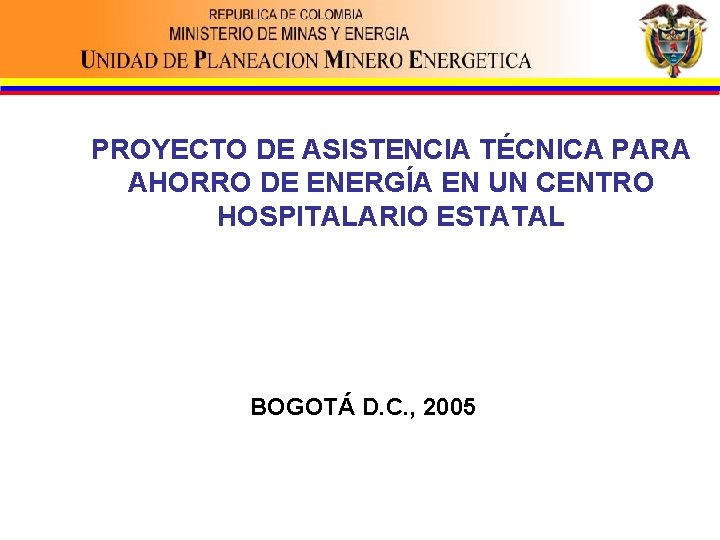 REPUBLICA DE COLOMBIA
MINISTERIO DE MINAS Y ENERGIA
UNIDAD DE PLANEACION MINERO ENERGETICA

PROYECTO DE ASISTENCIA TÉCNICA PARA AHORRO DE ENERGÍA EN UN CENTRO HOSPITALARIO ESTATAL

BOGOTÁ D.C., 2005